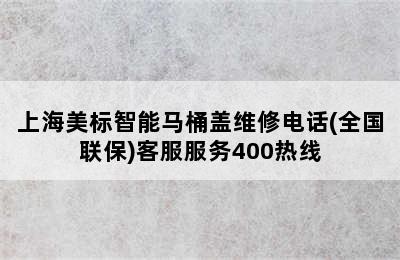 上海美标智能马桶盖维修电话(全国联保)客服服务400热线